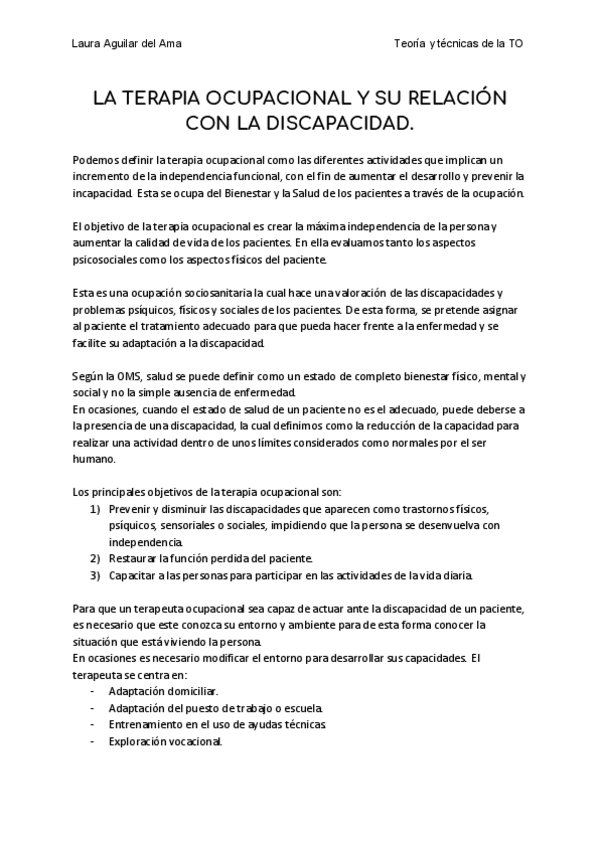 Laura Aguilar del Ama

Teoría y técnicas de la TO

LA TERAPIA OCUPACIONAL Y SU RELACIÓN CON LA DISCAPACIDAD.

Podemos definir la terapia ocupacional como las diferentes actividades que implican un incremento de la independencia funcional, con el fin de aumentar el desarrollo y prevenir la incapacidad. Esta se ocupa del Bienestar y la Salud de los pacientes a través de la ocupación.

El objetivo de la terapia ocupacional es crear la máxima independencia de la persona y aumentar la calidad de vida de los pacientes. En ella evaluamos tanto los aspectos psicosociales como los aspectos físicos del paciente.

Esta es una ocupación sociosanitaria la cual hace una valoración de las discapacidades y problemas psíquicos, físicos y sociales de los pacientes. De esta forma, se pretende asignar al paciente el tratamiento adecuado para que pueda hacer frente a la enfermedad y se facilite su adaptación a la discapacidad.

Según la OMS, salud se puede definir como un estado de completo bienestar físico, mental y social y no la simple ausencia de enfermedad.
En ocasiones, cuando el estado de salud de un paciente no es el adecuado, puede deberse a la presencia de una discapacidad, la cual definimos como la reducción de la capacidad para realizar una actividad dentro de unos límites considerados como normales por el ser humano.

Los principales objetivos de la terapia ocupacional son:
1) Prevenir y disminuir las discapacidades que aparecen como trastornos físicos, psíquicos, sensoriales o sociales, impidiendo que la persona se desenvuelva con independencia.
2) Restaurar la función perdida del paciente.
3) Capacitar a las personas para participar en las actividades de la vida diaria.

Para que un terapeuta ocupacional sea capaz de actuar ante la discapacidad de un paciente, es necesario que este conozca su entorno y ambiente para de esta forma conocer la situación que está viviendo la persona.
En ocasiones es necesario modificar el entorno para desarrollar sus capacidades. El terapeuta se centra en:
- Adaptación domiciliar.
- Adaptación del puesto de trabajo o escuela.
- Entrenamiento en el uso de ayudas técnicas.
- Exploración vocacional.